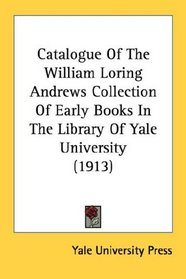 Catalogue Of The William Loring Andrews Collection Of Early Books In The Library Of Yale University (1913)

Yale University Press